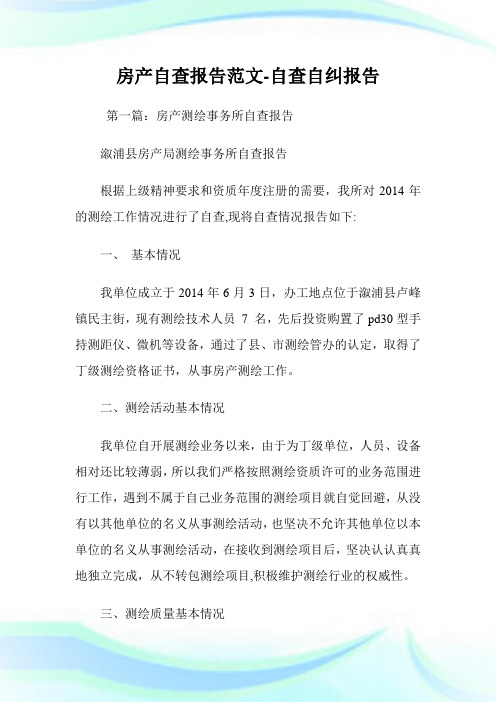 房产自查报告范文-自查自纠报告

第一篇：房产测绘事务所自查报告

溆浦县房产局测绘事务所自查报告

根据上级精神要求和资质年度注册的需要，我所对 2014 年的测绘工作情况进行了自查,现将自查情况报告如下:

一、 基本情况

我单位成立于 2014 年 6 月 3 日，办工地点位于溆浦县卢峰镇民主街，现有测绘技术人员 7 名，先后投资购置了 pd30 型手持测距仪、微机等设备，通过了县、市测绘管办的认定，取得了丁级测绘资格证书，从事房产测绘工作。

二、测绘活动基本情况

我单位自开展测绘业务以来，由于为丁级单位，人员、设备相对还比较薄弱，所以我们严格按照测绘资质许可的业务范围进行工作，遇到不属于自己业务范围的测绘项目就自觉回避，从没有以其他单位的名义从事测绘活动，也坚决不允许其他单位以本单位的名义从事测绘活动，在接收到测绘项目后，坚决认认真真地独立完成，从不转包测绘项目,积极维护测绘行业的权威性。

三、测绘质量基本情况